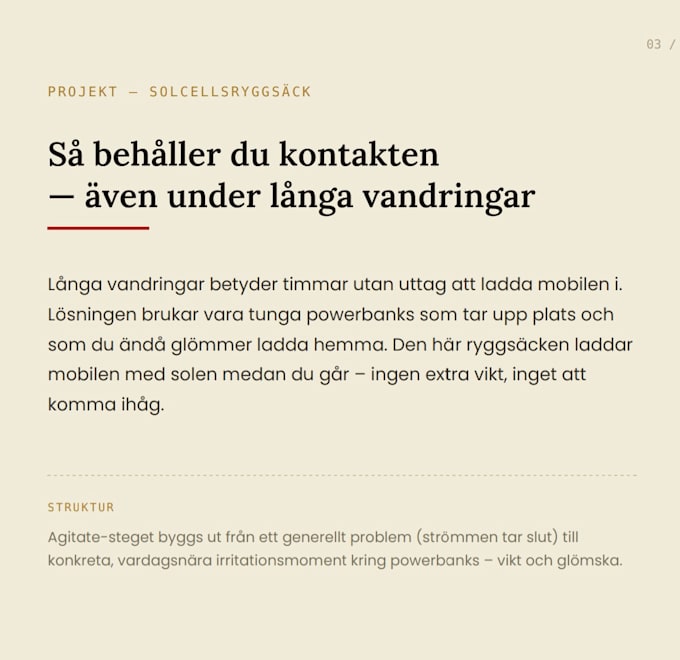 03 /

PROJEKT — SOLCELLSRYGGSÄCK

Så behåller du kontakten
— även under långa vandringar

Långa vandringar betyder timmar utan uttag att ladda mobilen i. Lösningen brukar vara tunga powerbanks som tar upp plats och som du ändå glömmer ladda hemma. Den här ryggsäcken laddar mobilen med solen medan du går – ingen extra vikt, inget att komma ihåg.

STRUKTUR

Agitate-steget byggs ut från ett generellt problem (strömmen tar slut) till konkreta, vardagsnära irritationsmoment kring powerbanks – vikt och glömska.